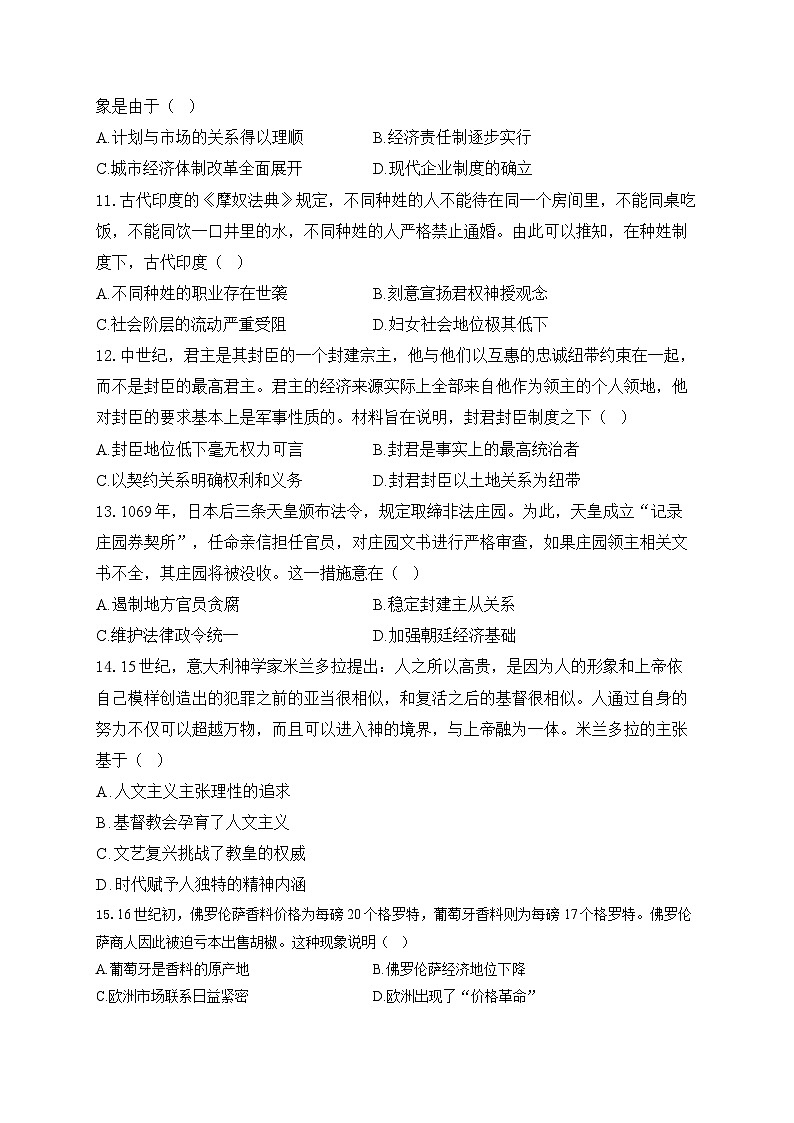 象是由于（ ）

A.计划与市场的关系得以理顺　　B.经济责任制逐步实行

C.城市经济体制改革全面展开　　D.现代企业制度的确立

11.古代印度的《摩奴法典》规定，不同种姓的人不能待在同一个房间里，不能同桌吃饭，不能同饮一口井里的水，不同种姓的人严格禁止通婚。由此可以推知，在种姓制度下，古代印度（ ）

A.不同种姓的职业存在世袭　　B.刻意宣扬君权神授观念

C.社会阶层的流动严重受阻　　D.妇女社会地位极其低下

12.中世纪，君主是其封臣的一个封建宗主，他与他们以互惠的忠诚纽带约束在一起，而不是封臣的最高君主。君主的经济来源实际上全部来自他作为领主的个人领地，他对封臣的要求基本上是军事性质的。材料旨在说明，封君封臣制度之下（ ）

A.封臣地位低下毫无权力可言　　B.封君是事实上的最高统治者

C.以契约关系明确权利和义务　　D.封君封臣以土地关系为纽带

13.1069年，日本后三条天皇颁布法令，规定取缔非法庄园。为此，天皇成立“记录庄园券契所”，任命亲信担任官员，对庄园文书进行严格审查，如果庄园领主相关文书不全，其庄园将被没收。这一措施意在（ ）

A.遏制地方官员贪腐　　B.稳定封建主从关系

C.维护法律政令统一　　D.加强朝廷经济基础

14.15世纪，意大利神学家米兰多拉提出：人之所以高贵，是因为人的形象和上帝依自己模样创造出的犯罪之前的亚当很相似，和复活之后的基督很相似。人通过自身的努力不仅可以超越万物，而且可以进入神的境界，与上帝融为一体。米兰多拉的主张基于（ ）

A.人文主义主张理性的追求

B.基督教会孕育了人文主义

C.文艺复兴挑战了教皇的权威

D.时代赋予人独特的精神内涵

15.16世纪初，佛罗伦萨香料价格为每磅20个格罗特，葡萄牙香料则为每磅17个格罗特。佛罗伦萨商人因此被迫亏本出售胡椒。这种现象说明（ ）

A.葡萄牙是香料的原产地　　B.佛罗伦萨经济地位下降

C.欧洲市场联系日益紧密　　D.欧洲出现了“价格革命”